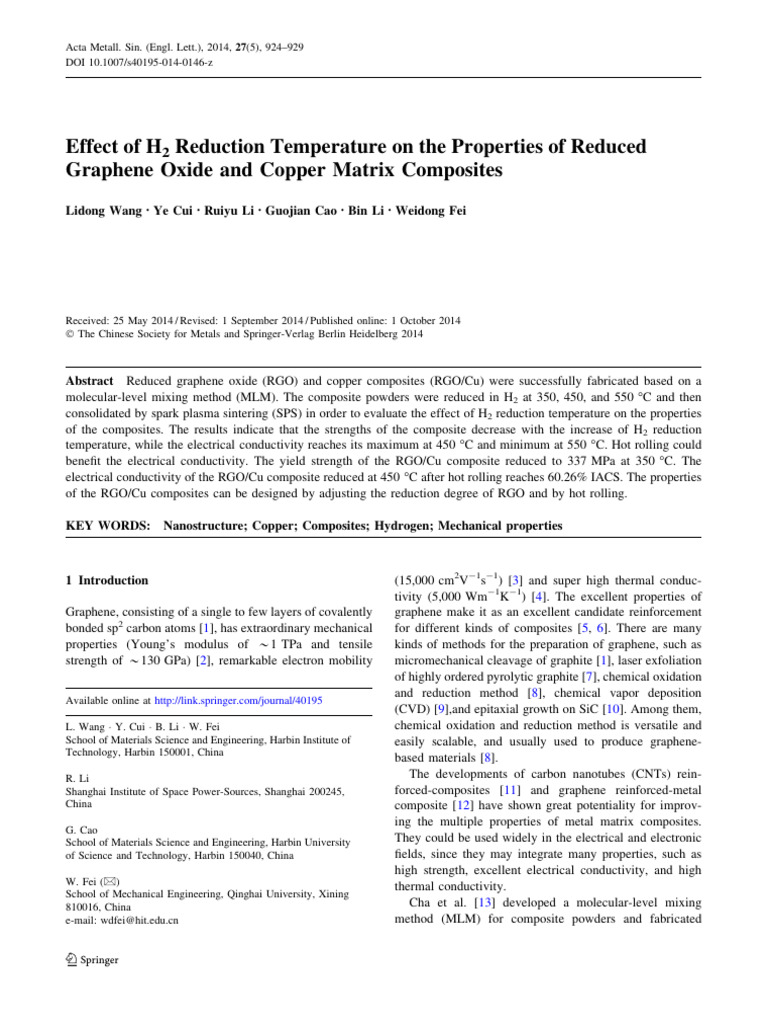 Acta Metall. Sin. (Engl. Lett.), 2014, 27(5), 924–929
DOI 10.1007/s40195-014-0146-z

Effect of $H_2$ Reduction Temperature on the Properties of Reduced Graphene Oxide and Copper Matrix Composites

Lidong Wang · Ye Cui · Ruiyu Li · Guojian Cao · Bin Li · Weidong Fei

Received: 25 May 2014 / Revised: 1 September 2014 / Published online: 1 October 2014
© The Chinese Society for Metals and Springer-Verlag Berlin Heidelberg 2014

Abstract Reduced graphene oxide (RGO) and copper composites (RGO/Cu) were successfully fabricated based on a molecular-level mixing method (MLM). The composite powders were reduced in $H_2$ at 350, 450, and 550 °C and then consolidated by spark plasma sintering (SPS) in order to evaluate the effect of $H_2$ reduction temperature on the properties of the composites. The results indicate that the strengths of the composite decrease with the increase of $H_2$ reduction temperature, while the electrical conductivity reaches its maximum at 450 °C and minimum at 550 °C. Hot rolling could benefit the electrical conductivity. The yield strength of the RGO/Cu composite reduced to 337 MPa at 350 °C. The electrical conductivity of the RGO/Cu composite reduced at 450 °C after hot rolling reaches 60.26% IACS. The properties of the RGO/Cu composites can be designed by adjusting the reduction degree of RGO and by hot rolling.

KEY WORDS: Nanostructure; Copper; Composites; Hydrogen; Mechanical properties

1 Introduction

Graphene, consisting of a single to few layers of covalently bonded $sp^2$ carbon atoms [1], has extraordinary mechanical properties (Young's modulus of $\sim$1 TPa and tensile strength of $\sim$130 GPa) [2], remarkable electron mobility

Available online at http://link.springer.com/journal/40195

L. Wang · Y. Cui · B. Li · W. Fei
School of Materials Science and Engineering, Harbin Institute of Technology, Harbin 150001, China

R. Li
Shanghai Institute of Space Power-Sources, Shanghai 200245, China

G. Cao
School of Materials Science and Engineering, Harbin University of Science and Technology, Harbin 150040, China

W. Fei (✉)
School of Mechanical Engineering, Qinghai University, Xining 810016, China
e-mail: wdfei@hit.edu.cn

Springer

(15,000 $cm^2V^{-1}s^{-1}$) [3] and super high thermal conductivity (5,000 $Wm^{-1}K^{-1}$) [4]. The excellent properties of graphene make it as an excellent candidate reinforcement for different kinds of composites [5, 6]. There are many kinds of methods for the preparation of graphene, such as micromechanical cleavage of graphite [1], laser exfoliation of highly ordered pyrolytic graphite [7], chemical oxidation and reduction method [8], chemical vapor deposition (CVD) [9],and epitaxial growth on SiC [10]. Among them, chemical oxidation and reduction method is versatile and easily scalable, and usually used to produce graphene-based materials [8].

The developments of carbon nanotubes (CNTs) reinforced-composites [11] and graphene reinforced-metal composite [12] have shown great potentiality for improving the multiple properties of metal matrix composites. They could be used widely in the electrical and electronic fields, since they may integrate many properties, such as high strength, excellent electrical conductivity, and high thermal conductivity.

Cha et al. [13] developed a molecular-level mixing method (MLM) for composite powders and fabricated